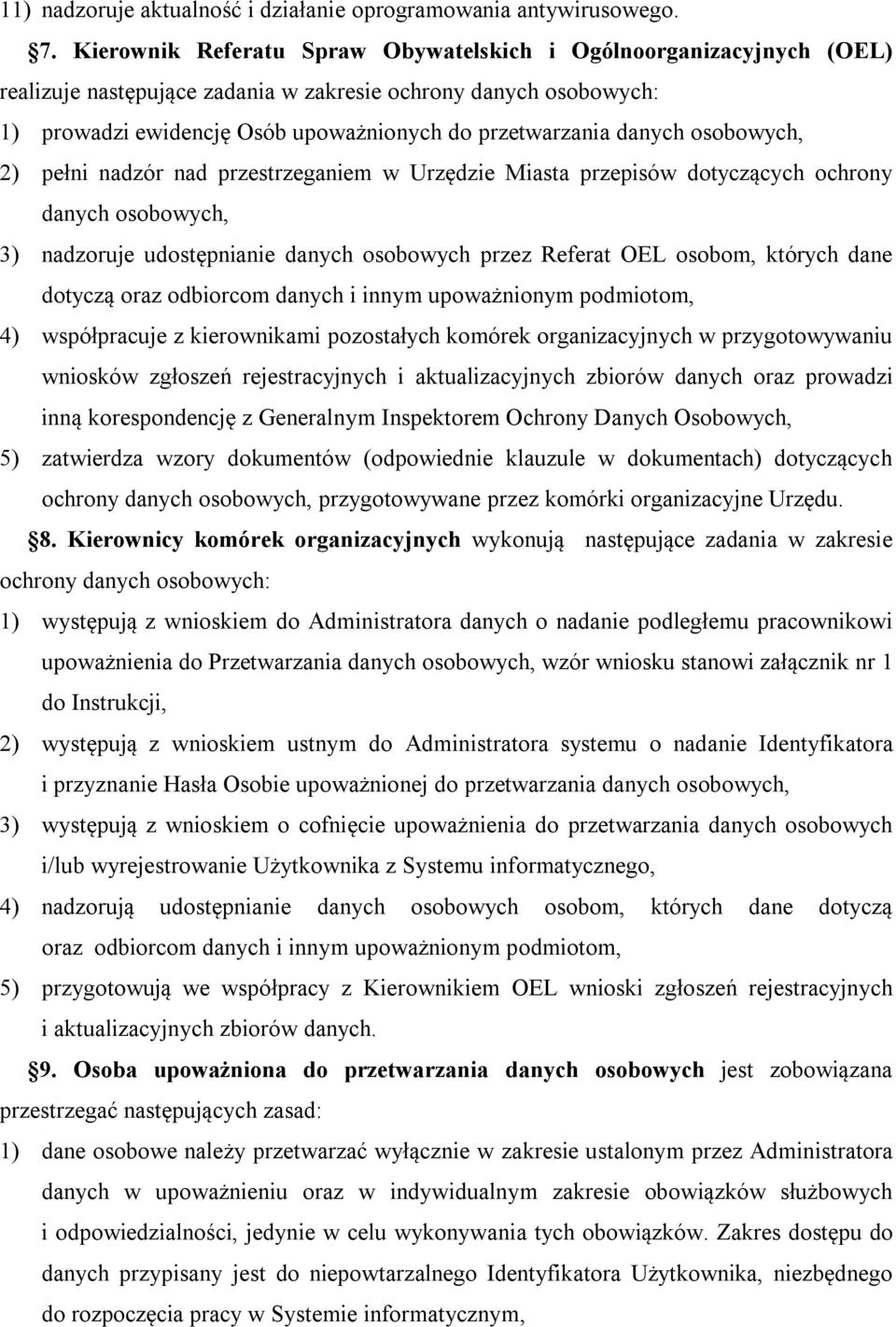 11) nadzoruje aktualność i działanie oprogramowania antywirusowego.

§7. Kierownik Referatu Spraw Obywatelskich i Ogólnoorganizacyjnych (OEL) realizuje następujące zadania w zakresie ochrony danych osobowych:

1) prowadzi ewidencję Osób upoważnionych do przetwarzania danych osobowych,

2) pełni nadzór nad przestrzeganiem w Urzędzie Miasta przepisów dotyczących ochrony danych osobowych,

3) nadzoruje udostępnianie danych osobowych przez Referat OEL osobom, których dane dotyczą oraz odbiorcom danych i innym upoważnionym podmiotom,

4) współpracuje z kierownikami pozostałych komórek organizacyjnych w przygotowywaniu wniosków zgłoszeń rejestracyjnych i aktualizacyjnych zbiorów danych oraz prowadzi inną korespondencję z Generalnym Inspektorem Ochrony Danych Osobowych,

5) zatwierdza wzory dokumentów (odpowiednie klauzule w dokumentach) dotyczących ochrony danych osobowych, przygotowywane przez komórki organizacyjne Urzędu.

§8. Kierownicy komórek organizacyjnych wykonują następujące zadania w zakresie ochrony danych osobowych:

1) występują z wnioskiem do Administratora danych o nadanie podległemu pracownikowi upoważnienia do Przetwarzania danych osobowych, wzór wniosku stanowi załącznik nr 1 do Instrukcji,

2) występują z wnioskiem ustnym do Administratora systemu o nadanie Identyfikatora i przyznanie Hasła Osobie upoważnionej do przetwarzania danych osobowych,

3) występują z wnioskiem o cofnięcie upoważnienia do przetwarzania danych osobowych i/lub wyrejestrowanie Użytkownika z Systemu informatycznego,

4) nadzorują udostępnianie danych osobowych osobom, których dane dotyczą oraz odbiorcom danych i innym upoważnionym podmiotom,

5) przygotowują we współpracy z Kierownikiem OEL wnioski zgłoszeń rejestracyjnych i aktualizacyjnych zbiorów danych.

§9. Osoba upoważniona do przetwarzania danych osobowych jest zobowiązana przestrzegać następujących zasad:

1) dane osobowe należy przetwarzać wyłącznie w zakresie ustalonym przez Administratora danych w upoważnieniu oraz w indywidualnym zakresie obowiązków służbowych i odpowiedzialności, jedynie w celu wykonywania tych obowiązków. Zakres dostępu do danych przypisany jest do niepowtarzalnego Identyfikatora Użytkownika, niezbędnego do rozpoczęcia pracy w Systemie informatycznym,